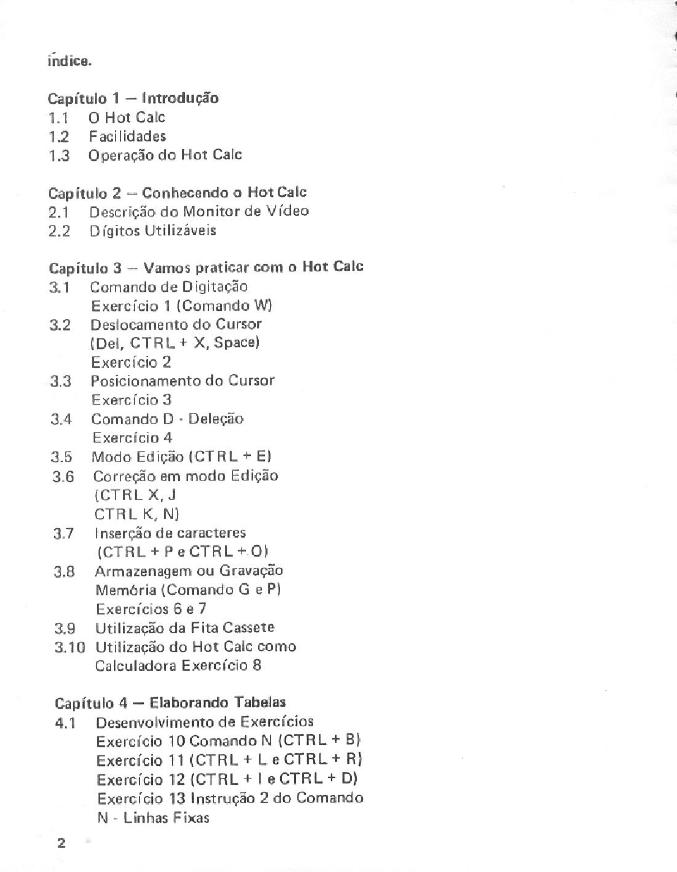 índice.

Capítulo 1 — Introdução
1.1 O Hot Calc
1.2 Facilidades
1.3 Operação do Hot Calc

Capítulo 2 — Conhecendo o Hot Calc
2.1 Descrição do Monitor de Vídeo
2.2 Dígitos Utilizáveis

Capítulo 3 — Vamos praticar com o Hot Calc
3.1 Comando de Digitação
Exercício 1 (Comando W)
3.2 Deslocamento do Cursor
(Del, CTRL + X, Space)
Exercício 2
3.3 Posicionamento do Cursor
Exercício 3
3.4 Comando D - Deleção
Exercício 4
3.5 Modo Edição (CTRL + E)
3.6 Correção em modo Edição
(CTRL X, J
CTRL K, N)
3.7 Inserção de caracteres
(CTRL + P e CTRL + O)
3.8 Armazenagem ou Gravação
Memória (Comando G e P)
Exercícios 6 e 7
3.9 Utilização da Fita Cassete
3.10 Utilização do Hot Calc como
Calculadora Exercício 8

Capítulo 4 — Elaborando Tabelas
4.1 Desenvolvimento de Exercícios
Exercício 10 Comando N (CTRL + B)
Exercício 11 (CTRL + L e CTRL + R)
Exercício 12 (CTRL + I e CTRL + D)
Exercício 13 Instrução 2 do Comando
N - Linhas Fixas

2